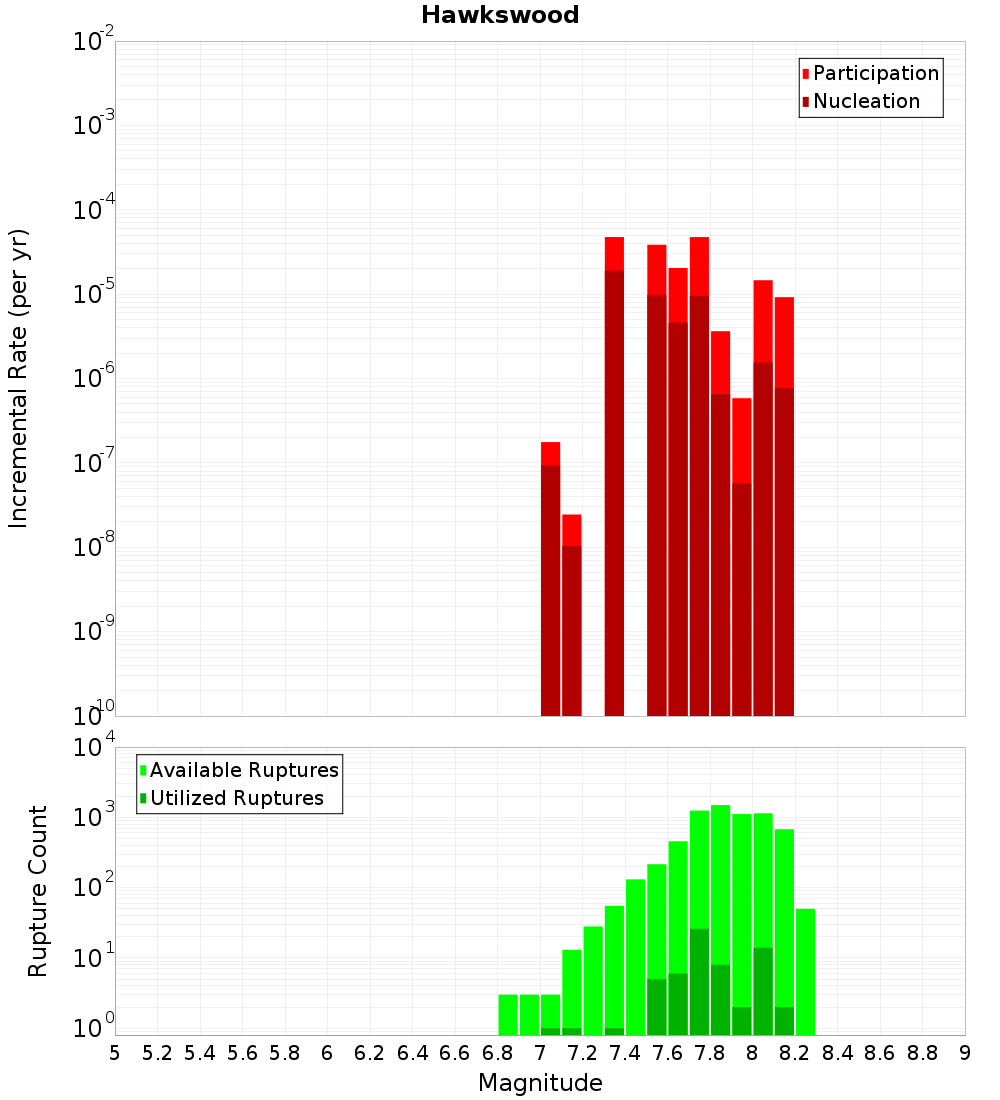 Hawkswood

Participation
Nucleation

Incremental Rate (per yr)

$10^{-2}$
$10^{-3}$
$10^{-4}$
$10^{-5}$
$10^{-6}$
$10^{-7}$
$10^{-8}$
$10^{-9}$
$10^{-10}$

Available Ruptures
Utilized Ruptures

Rupture Count

$10^{4}$
$10^{3}$
$10^{2}$
$10^{1}$
$10^{0}$

5 5.2 5.4 5.6 5.8 6 6.2 6.4 6.6 6.8 7 7.2 7.4 7.6 7.8 8 8.2 8.4 8.6 8.8 9

Magnitude